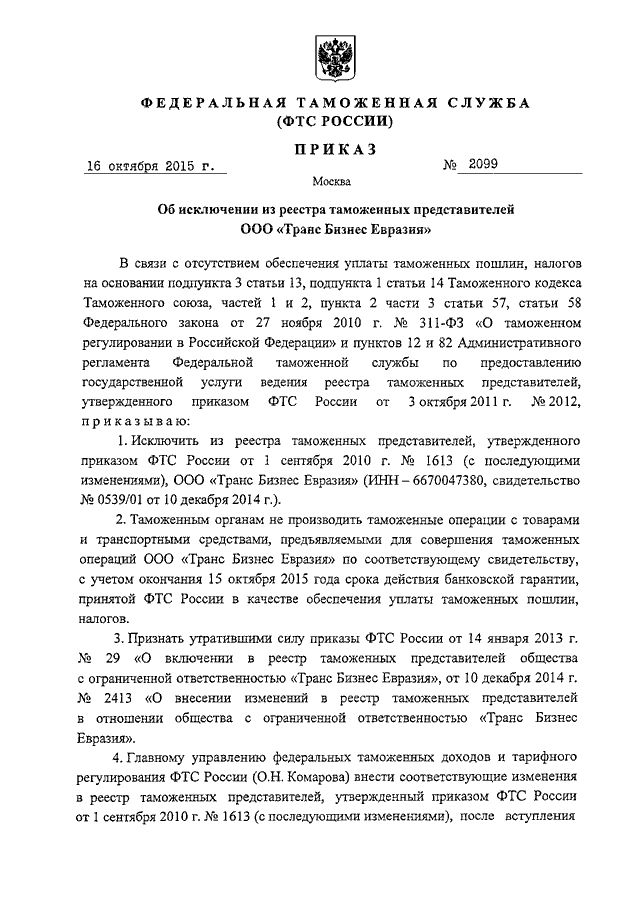 ФЕДЕРАЛЬНАЯ ТАМОЖЕННАЯ СЛУЖБА
(ФТС РОССИИ)

ПРИКАЗ

16 октября 2015 г. № 2099

Москва

Об исключении из реестра таможенных представителей
ООО «Транс Бизнес Евразия»

В связи с отсутствием обеспечения уплаты таможенных пошлин, налогов на основании подпункта 3 статьи 13, подпункта 1 статьи 14 Таможенного кодекса Таможенного союза, частей 1 и 2, пункта 2 части 3 статьи 57, статьи 58 Федерального закона от 27 ноября 2010 г. № 311-ФЗ «О таможенном регулировании в Российской Федерации» и пунктов 12 и 82 Административного регламента Федеральной таможенной службы по предоставлению государственной услуги ведения реестра таможенных представителей, утвержденного приказом ФТС России от 3 октября 2011 г. № 2012, приказываю:

1. Исключить из реестра таможенных представителей, утвержденного приказом ФТС России от 1 сентября 2010 г. № 1613 (с последующими изменениями), ООО «Транс Бизнес Евразия» (ИНН – 6670047380, свидетельство № 0539/01 от 10 декабря 2014 г.).

2. Таможенным органам не производить таможенные операции с товарами и транспортными средствами, предъявляемыми для совершения таможенных операций ООО «Транс Бизнес Евразия» по соответствующему свидетельству, с учетом окончания 15 октября 2015 года срока действия банковской гарантии, принятой ФТС России в качестве обеспечения уплаты таможенных пошлин, налогов.

3. Признать утратившими силу приказы ФТС России от 14 января 2013 г. № 29 «О включении в реестр таможенных представителей общества с ограниченной ответственностью «Транс Бизнес Евразия», от 10 декабря 2014 г. № 2413 «О внесении изменений в реестр таможенных представителей в отношении общества с ограниченной ответственностью «Транс Бизнес Евразия».

4. Главному управлению федеральных таможенных доходов и тарифного регулирования ФТС России (О.Н. Комарова) внести соответствующие изменения в реестр таможенных представителей, утвержденный приказом ФТС России от 1 сентября 2010 г. № 1613 (с последующими изменениями), после вступления